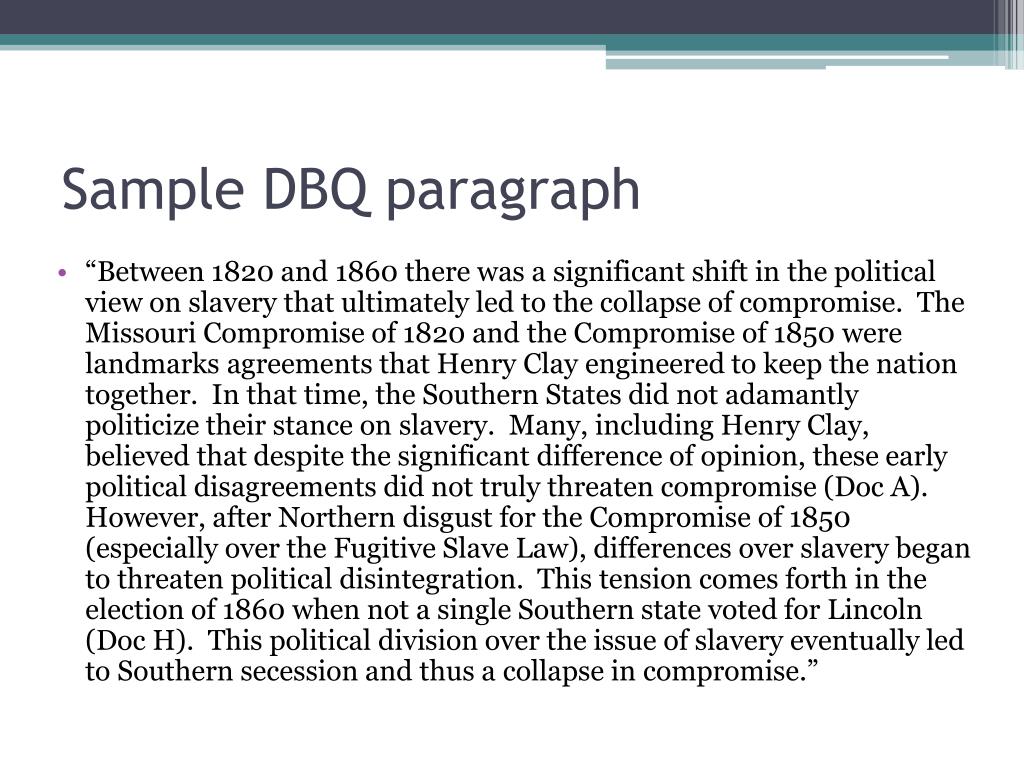 Sample DBQ paragraph

• “Between 1820 and 1860 there was a significant shift in the political view on slavery that ultimately led to the collapse of compromise. The Missouri Compromise of 1820 and the Compromise of 1850 were landmarks agreements that Henry Clay engineered to keep the nation together. In that time, the Southern States did not adamantly politicize their stance on slavery. Many, including Henry Clay, believed that despite the significant difference of opinion, these early political disagreements did not truly threaten compromise (Doc A). However, after Northern disgust for the Compromise of 1850 (especially over the Fugitive Slave Law), differences over slavery began to threaten political disintegration. This tension comes forth in the election of 1860 when not a single Southern state voted for Lincoln (Doc H). This political division over the issue of slavery eventually led to Southern secession and thus a collapse in compromise.”